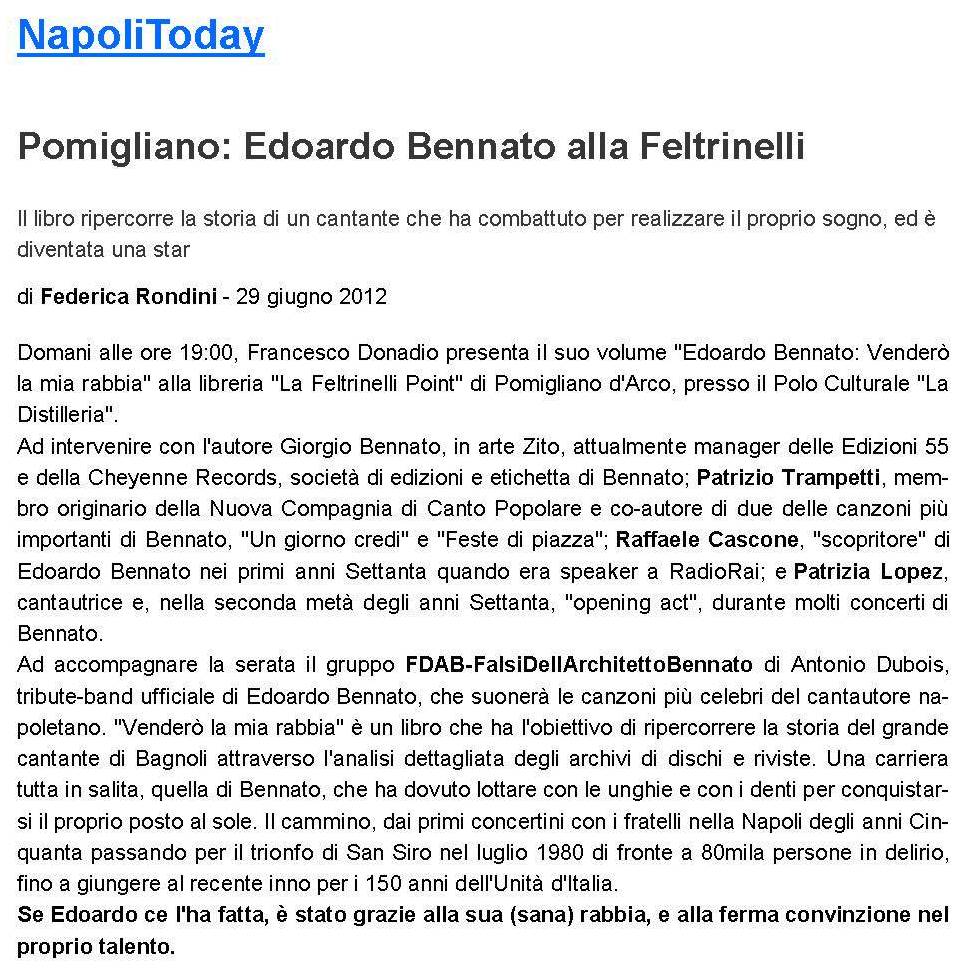 NapoliToday

Pomigliano: Edoardo Bennato alla Feltrinelli

Il libro ripercorre la storia di un cantante che ha combattuto per realizzare il proprio sogno, ed è diventata una star

di Federica Rondini - 29 giugno 2012

Domani alle ore 19:00, Francesco Donadio presenta il suo volume "Edoardo Bennato: Venderò la mia rabbia" alla libreria "La Feltrinelli Point" di Pomigliano d'Arco, presso il Polo Culturale "La Distilleria".
Ad intervenire con l'autore Giorgio Bennato, in arte Zito, attualmente manager delle Edizioni 55 e della Cheyenne Records, società di edizioni e etichetta di Bennato; Patrizio Trampetti, membro originario della Nuova Compagnia di Canto Popolare e co-autore di due delle canzoni più importanti di Bennato, "Un giorno credi" e "Feste di piazza"; Raffaele Cascone, "scopritore" di Edoardo Bennato nei primi anni Settanta quando era speaker a RadioRai; e Patrizia Lopez, cantautrice e, nella seconda metà degli anni Settanta, "opening act", durante molti concerti di Bennato.
Ad accompagnare la serata il gruppo FDAB-FalsiDellArchitettoBennato di Antonio Dubois, tribute-band ufficiale di Edoardo Bennato, che suonerà le canzoni più celebri del cantautore napoletano. "Venderò la mia rabbia" è un libro che ha l'obiettivo di ripercorrere la storia del grande cantante di Bagnoli attraverso l'analisi dettagliata degli archivi di dischi e riviste. Una carriera tutta in salita, quella di Bennato, che ha dovuto lottare con le unghie e con i denti per conquistarsi il proprio posto al sole. Il cammino, dai primi concertini con i fratelli nella Napoli degli anni Cinquanta passando per il trionfo di San Siro nel luglio 1980 di fronte a 80mila persone in delirio, fino a giungere al recente inno per i 150 anni dell'Unità d'Italia.
Se Edoardo ce l'ha fatta, è stato grazie alla sua (sana) rabbia, e alla ferma convinzione nel proprio talento.